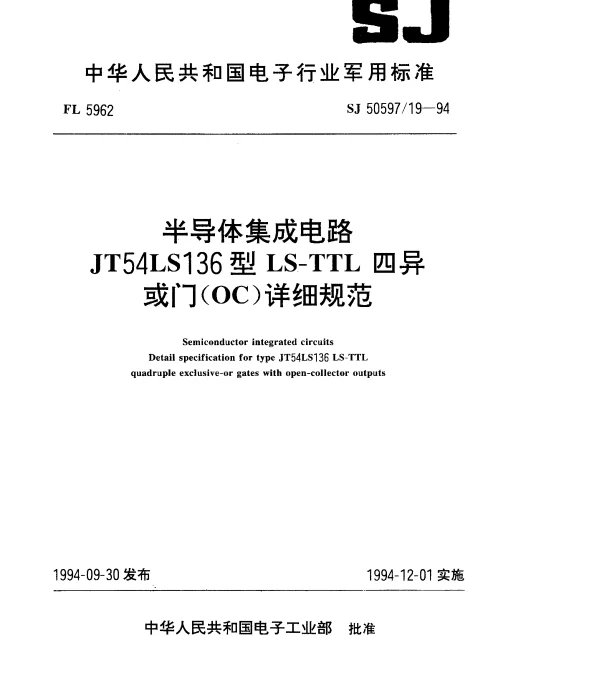 SJ

中华人民共和国电子行业军用标准

FL 5962

SJ 50597/19—94

半导体集成电路
JT54LS136 型 LS-TTL 四异或门(OC)详细规范

Semiconductor integrated circuits
Detail specification for type JT54LS136 LS-TTL quadruple exclusive-or gates with open-collector outputs

1994-09-30 发布

1994-12-01 实施

中华人民共和国电子工业部 批准